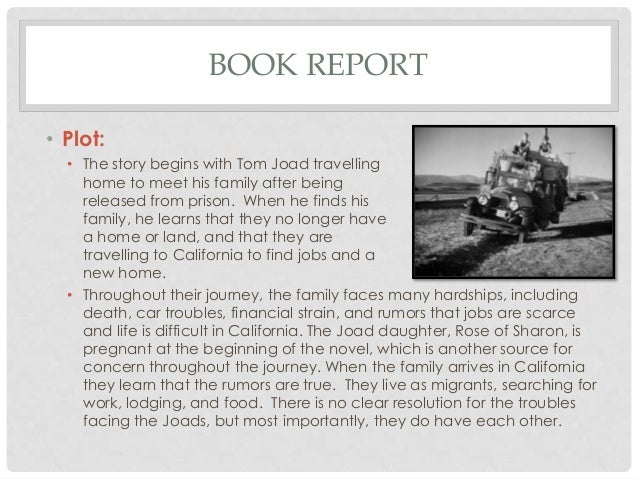 BOOK REPORT

• Plot:

• The story begins with Tom Joad travelling home to meet his family after being released from prison. When he finds his family, he learns that they no longer have a home or land, and that they are travelling to California to find jobs and a new home.

• Throughout their journey, the family faces many hardships, including death, car troubles, financial strain, and rumors that jobs are scarce and life is difficult in California. The Joad daughter, Rose of Sharon, is pregnant at the beginning of the novel, which is another source for concern throughout the journey. When the family arrives in California they learn that the rumors are true. They live as migrants, searching for work, lodging, and food. There is no clear resolution for the troubles facing the Joads, but most importantly, they do have each other.